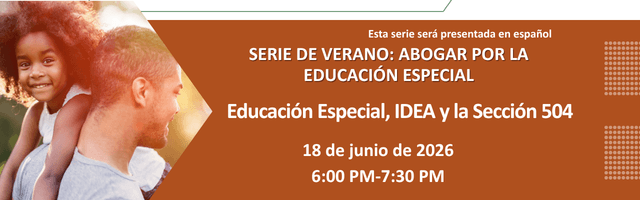 Esta serie será presentada en español

SERIE DE VERANO: ABOGAR POR LA EDUCACIÓN ESPECIAL

Educación Especial, IDEA y la Sección 504

18 de junio de 2026

6:00 PM-7:30 PM